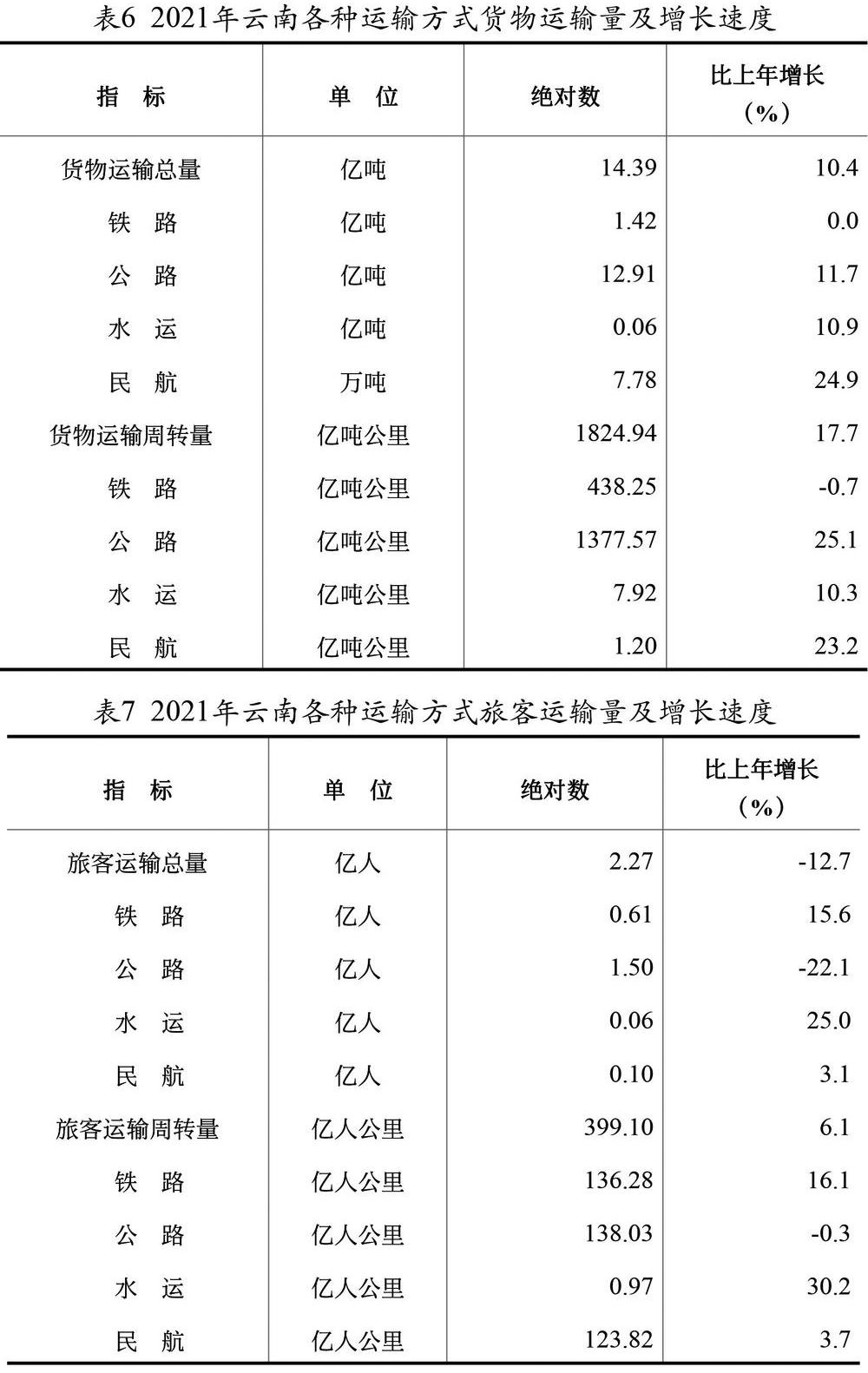 表6 2021年云南各种运输方式货物运输量及增长速度

| 指　标 | 单　位 | 绝对数 | 比上年增长（%） |
|---|---|---|---|
| 货物运输总量 | 亿吨 | 14.39 | 10.4 |
| 铁　路 | 亿吨 | 1.42 | 0.0 |
| 公　路 | 亿吨 | 12.91 | 11.7 |
| 水　运 | 亿吨 | 0.06 | 10.9 |
| 民　航 | 万吨 | 7.78 | 24.9 |
| 货物运输周转量 | 亿吨公里 | 1824.94 | 17.7 |
| 铁　路 | 亿吨公里 | 438.25 | -0.7 |
| 公　路 | 亿吨公里 | 1377.57 | 25.1 |
| 水　运 | 亿吨公里 | 7.92 | 10.3 |
| 民　航 | 亿吨公里 | 1.20 | 23.2 |

表7 2021年云南各种运输方式旅客运输量及增长速度

| 指　标 | 单　位 | 绝对数 | 比上年增长（%） |
|---|---|---|---|
| 旅客运输总量 | 亿人 | 2.27 | -12.7 |
| 铁　路 | 亿人 | 0.61 | 15.6 |
| 公　路 | 亿人 | 1.50 | -22.1 |
| 水　运 | 亿人 | 0.06 | 25.0 |
| 民　航 | 亿人 | 0.10 | 3.1 |
| 旅客运输周转量 | 亿人公里 | 399.10 | 6.1 |
| 铁　路 | 亿人公里 | 136.28 | 16.1 |
| 公　路 | 亿人公里 | 138.03 | -0.3 |
| 水　运 | 亿人公里 | 0.97 | 30.2 |
| 民　航 | 亿人公里 | 123.82 | 3.7 |